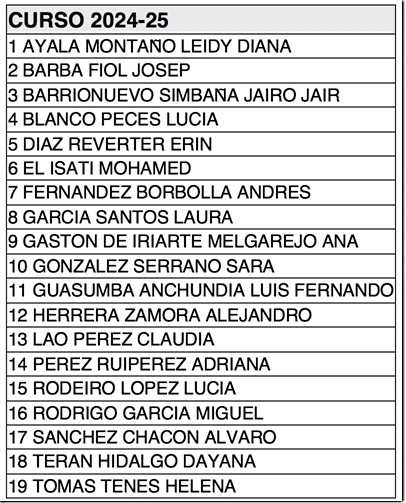 | CURSO 2024-25 |
|---|
| 1 AYALA MONTAÑO LEIDY DIANA |
| 2 BARBA FIOL JOSEP |
| 3 BARRIONUEVO SIMBAÑA JAIRO JAIR |
| 4 BLANCO PECES LUCIA |
| 5 DIAZ REVERTER ERIN |
| 6 EL ISATI MOHAMED |
| 7 FERNANDEZ BORBOLLA ANDRES |
| 8 GARCIA SANTOS LAURA |
| 9 GASTON DE IRIARTE MELGAREJO ANA |
| 10 GONZALEZ SERRANO SARA |
| 11 GUASUMBA ANCHUNDIA LUIS FERNANDO |
| 12 HERRERA ZAMORA ALEJANDRO |
| 13 LAO PEREZ CLAUDIA |
| 14 PEREZ RUIPEREZ ADRIANA |
| 15 RODEIRO LOPEZ LUCIA |
| 16 RODRIGO GARCIA MIGUEL |
| 17 SANCHEZ CHACON ALVARO |
| 18 TERAN HIDALGO DAYANA |
| 19 TOMAS TENES HELENA |